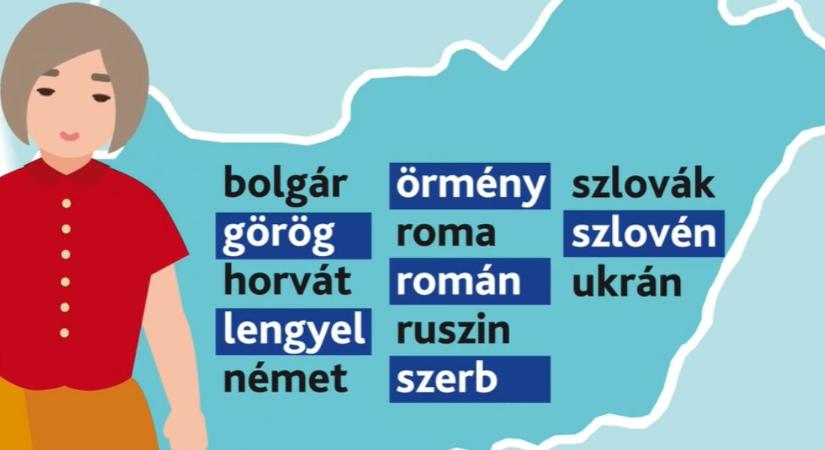 bolgár
görög
horvát
lengyel
német

örmény
roma
román
ruszin
szerb

szlovák
szlovén
ukrán